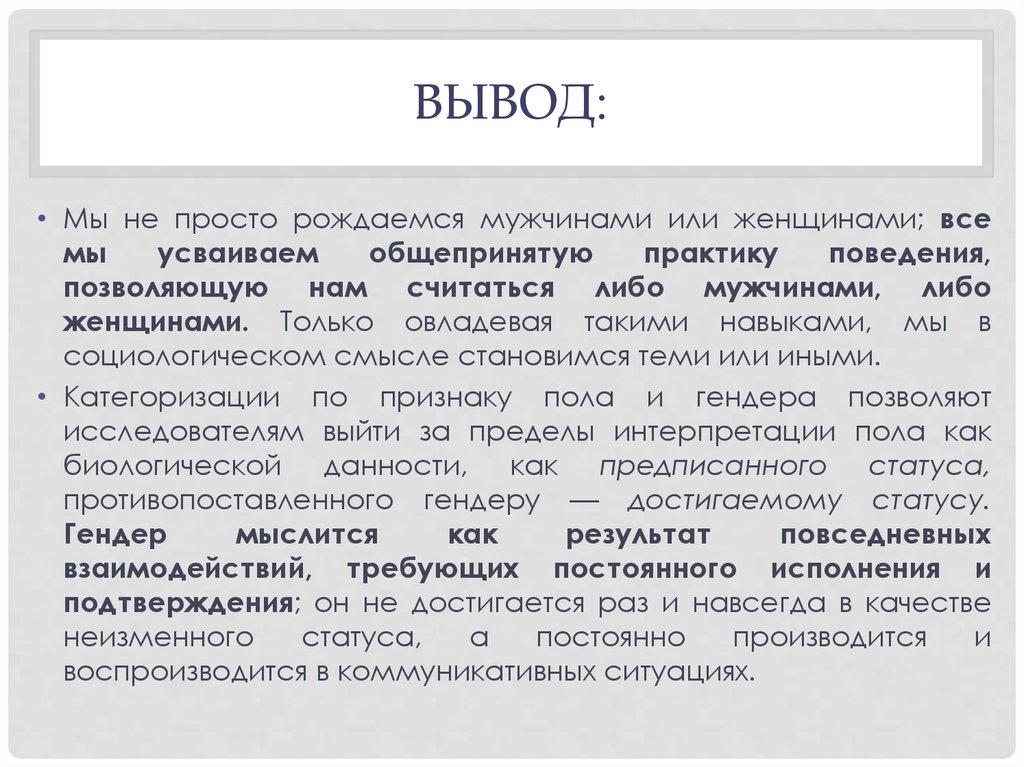 ВЫВОД:

• Мы не просто рождаемся мужчинами или женщинами; все мы усваиваем общепринятую практику поведения, позволяющую нам считаться либо мужчинами, либо женщинами. Только овладевая такими навыками, мы в социологическом смысле становимся теми или иными.

• Категоризации по признаку пола и гендера позволяют исследователям выйти за пределы интерпретации пола как биологической данности, как предписанного статуса, противопоставленного гендеру — достигаемому статусу. Гендер мыслится как результат повседневных взаимодействий, требующих постоянного исполнения и подтверждения; он не достигается раз и навсегда в качестве неизменного статуса, а постоянно производится и воспроизводится в коммуникативных ситуациях.